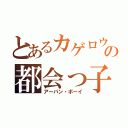 とあるカゲロウの
都会っ子
アーバン・ボーイ